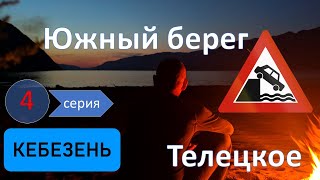 Южный берег

4 серия

КЕБЕЗЕНЬ

Телецкое